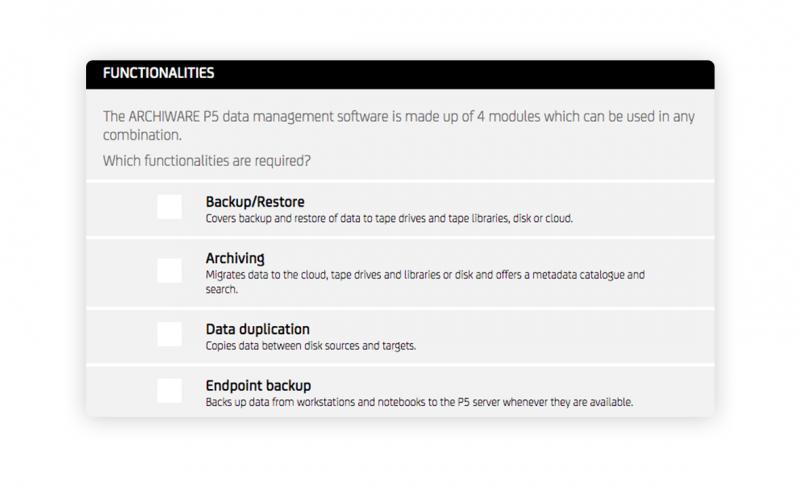 FUNCTIONALITIES

The ARCHIWARE P5 data management software is made up of 4 modules which can be used in any combination.

Which functionalities are required?

Backup/Restore
Covers backup and restore of data to tape drives and tape libraries, disk or cloud.

Archiving
Migrates data to the cloud, tape drives and libraries or disk and offers a metadata catalogue and search.

Data duplication
Copies data between disk sources and targets.

Endpoint backup
Backs up data from workstations and notebooks to the P5 server whenever they are available.